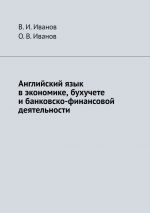 В. И. Иванов
О. В. Иванов

Английский язык в экономике, бухучете и банковско-финансовой деятельности